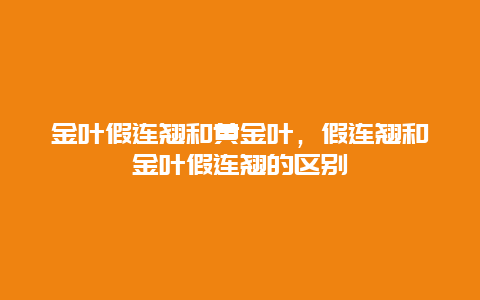 金叶假连翘和黄金叶，假连翘和金叶假连翘的区别